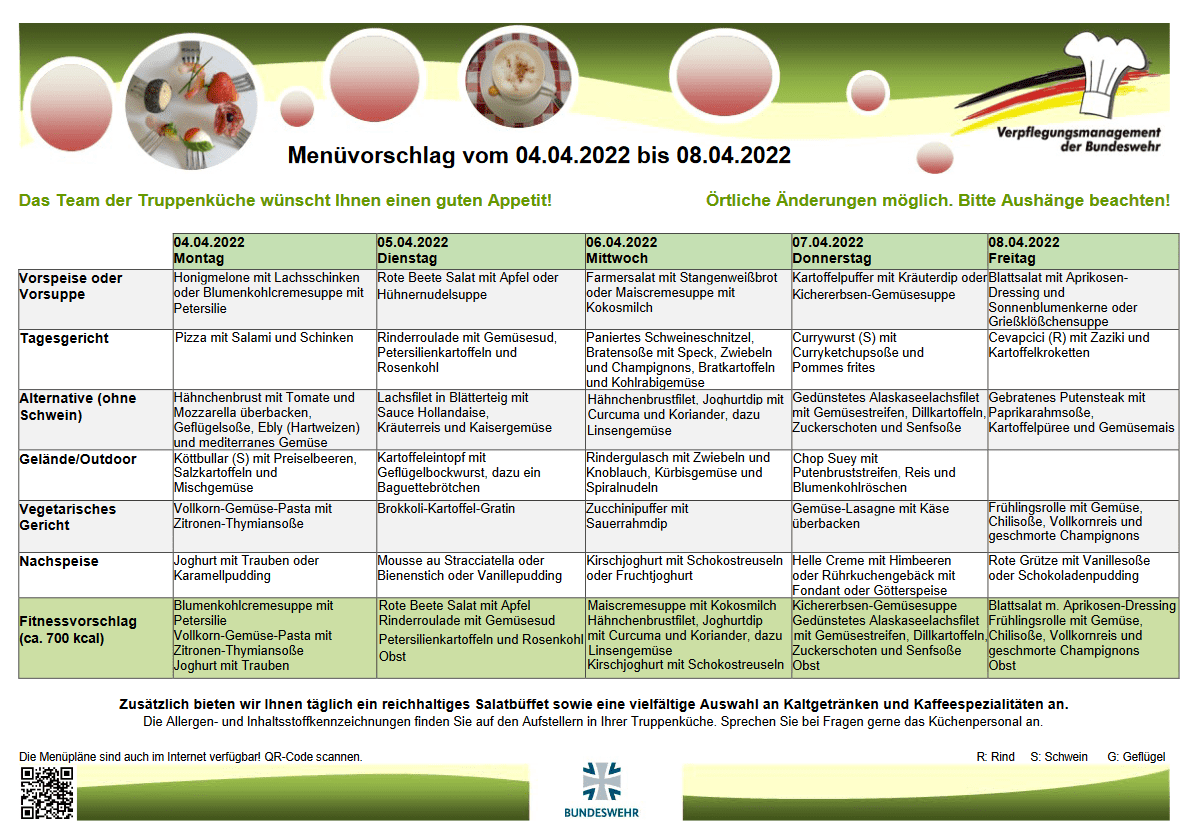 Verpflegungsmanagement der Bundeswehr

Menüvorschlag vom 04.04.2022 bis 08.04.2022

Das Team der Truppenküche wünscht Ihnen einen guten Appetit!

Örtliche Änderungen möglich. Bitte Aushänge beachten!

| | 04.04.2022 Montag | 05.04.2022 Dienstag | 06.04.2022 Mittwoch | 07.04.2022 Donnerstag | 08.04.2022 Freitag |
|---|---|---|---|---|---|
| Vorspeise oder Vorsuppe | Honigmelone mit Lachsschinken oder Blumenkohlcremesuppe mit Petersilie | Rote Beete Salat mit Apfel oder Hühnernudelsuppe | Farmersalat mit Stangenweißbrot oder Maiscremesuppe mit Kokosmilch | Kartoffelpuffer mit Kräuterdip oder Kichererbsen-Gemüsesuppe | Blattsalat mit Aprikosen-Dressing und Sonnenblumenkerne oder Grießklößchensuppe |
| Tagesgericht | Pizza mit Salami und Schinken | Rinderroulade mit Gemüsesud, Petersilienkartoffeln und Rosenkohl | Paniertes Schweineschnitzel, Bratensoße mit Speck, Zwiebeln und Champignons, Bratkartoffeln und Kohlrabigemüse | Currywurst (S) mit Curryketchupsoße und Pommes frites | Cevapcici (R) mit Zaziki und Kartoffelkroketten |
| Alternative (ohne Schwein) | Hähnchenbrust mit Tomate und Mozzarella überbacken, Geflügelsoße, Ebly (Hartweizen) und mediterranes Gemüse | Lachsfilet in Blätterteig mit Sauce Hollandaise, Kräuterreis und Kaisergemüse | Hähnchenbrustfilet, Joghurtdip mit Curcuma und Koriander, dazu Linsengemüse | Gedünstetes Alaskaseelachsfilet mit Gemüsestreifen, Dillkartoffeln, Zuckerschoten und Senfsoße | Gebratenes Putensteak mit Paprikarahmsoße, Kartoffelpüree und Gemüsemais |
| Gelände/Outdoor | Köttbullar (S) mit Preiselbeeren, Salzkartoffeln und Mischgemüse | Kartoffeleintopf mit Geflügelbockwurst, dazu ein Baguettebrötchen | Rindergulasch mit Zwiebeln und Knoblauch, Kürbisgemüse und Spiralnudeln | Chop Suey mit Putenbruststreifen, Reis und Blumenkohlröschen | |
| Vegetarisches Gericht | Vollkorn-Gemüse-Pasta mit Zitronen-Thymiansoße | Brokkoli-Kartoffel-Gratin | Zucchinipuffer mit Sauerrahmdip | Gemüse-Lasagne mit Käse überbacken | Frühlingsrolle mit Gemüse, Chilisoße, Vollkornreis und geschmorte Champignons |
| Nachspeise | Joghurt mit Trauben oder Karamellpudding | Mousse au Stracciatella oder Bienenstich oder Vanillepudding | Kirschjoghurt mit Schokostreuseln oder Fruchtjoghurt | Helle Creme mit Himbeeren oder Rührkuchengebäck mit Fondant oder Götterspeise | Rote Grütze mit Vanillesoße oder Schokoladenpudding |
| Fitnessvorschlag (ca. 700 kcal) | Blumenkohlcremesuppe mit Petersilie Vollkorn-Gemüse-Pasta mit Zitronen-Thymiansoße Joghurt mit Trauben | Rote Beete Salat mit Apfel Rinderroulade mit Gemüsesud Petersilienkartoffeln und Rosenkohl Obst | Maiscremesuppe mit Kokosmilch Hähnchenbrustfilet, Joghurtdip mit Curcuma und Koriander, dazu Linsengemüse Kirschjoghurt mit Schokostreuseln | Kichererbsen-Gemüsesuppe Gedünstetes Alaskaseelachsfilet mit Gemüsestreifen, Dillkartoffeln, Zuckerschoten und Senfsoße Obst | Blattsalat m. Aprikosen-Dressing Frühlingsrolle mit Gemüse, Chilisoße, Vollkornreis und geschmorte Champignons Obst |

Zusätzlich bieten wir Ihnen täglich ein reichhaltiges Salatbüffet sowie eine vielfältige Auswahl an Kaltgetränken und Kaffeespezialitäten an.
Die Allergen- und Inhaltsstoffkennzeichnungen finden Sie auf den Aufstellern in Ihrer Truppenküche. Sprechen Sie bei Fragen gerne das Küchenpersonal an.

Die Menüpläne sind auch im Internet verfügbar! QR-Code scannen.

R: Rind S: Schwein G: Geflügel

BUNDESWEHR